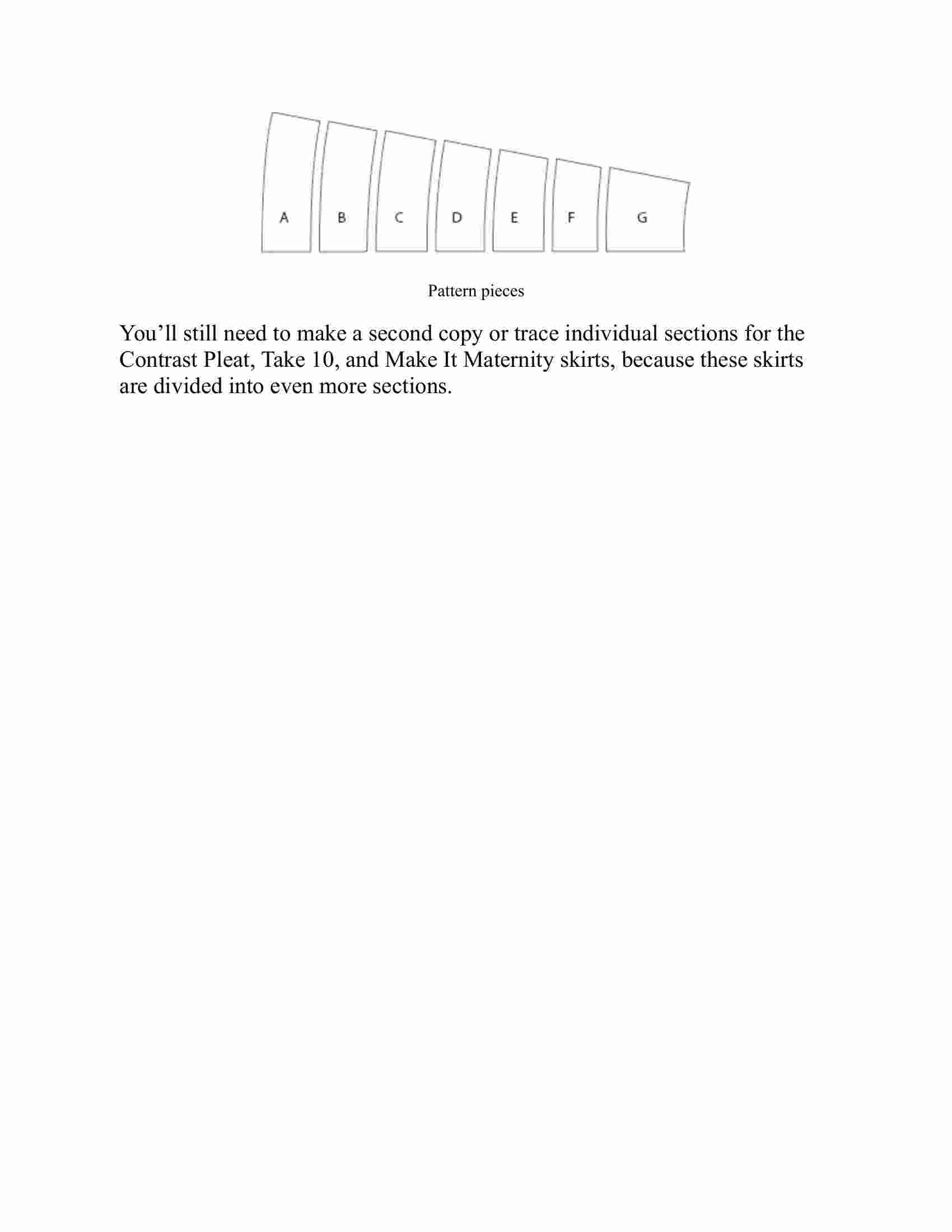 A B C D E F G

Pattern pieces

You’ll still need to make a second copy or trace individual sections for the Contrast Pleat, Take 10, and Make It Maternity skirts, because these skirts are divided into even more sections.